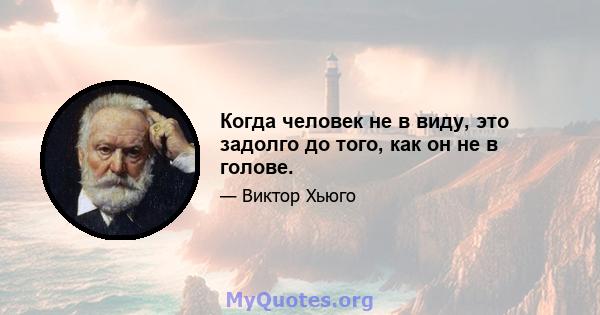 Когда человек не в виду, это задолго до того, как он не в голове.

— Виктор Хьюго

MyQuotes.org